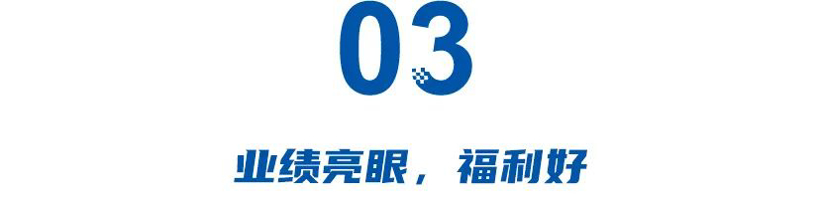 03

业绩亮眼，福利好